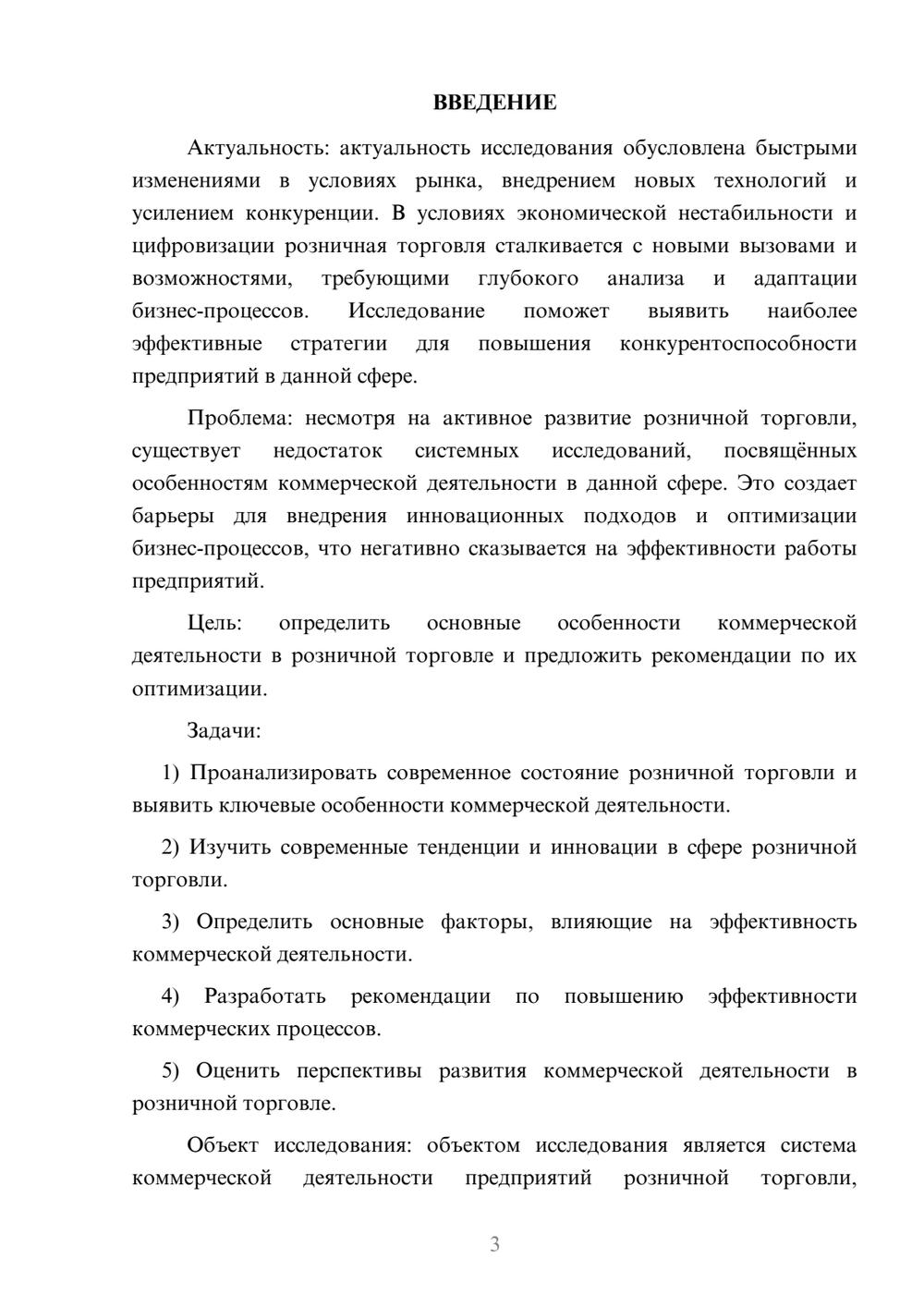 ВВЕДЕНИЕ

Актуальность: актуальность исследования обусловлена быстрыми изменениями в условиях рынка, внедрением новых технологий и усилением конкуренции. В условиях экономической нестабильности и цифровизации розничная торговля сталкивается с новыми вызовами и возможностями, требующими глубокого анализа и адаптации бизнес-процессов. Исследование поможет выявить наиболее эффективные стратегии для повышения конкурентоспособности предприятий в данной сфере.

Проблема: несмотря на активное развитие розничной торговли, существует недостаток системных исследований, посвящённых особенностям коммерческой деятельности в данной сфере. Это создает барьеры для внедрения инновационных подходов и оптимизации бизнес-процессов, что негативно сказывается на эффективности работы предприятий.

Цель: определить основные особенности коммерческой деятельности в розничной торговле и предложить рекомендации по их оптимизации.

Задачи:

1) Проанализировать современное состояние розничной торговли и выявить ключевые особенности коммерческой деятельности.

2) Изучить современные тенденции и инновации в сфере розничной торговли.

3) Определить основные факторы, влияющие на эффективность коммерческой деятельности.

4) Разработать рекомендации по повышению эффективности коммерческих процессов.

5) Оценить перспективы развития коммерческой деятельности в розничной торговле.

Объект исследования: объектом исследования является система коммерческой деятельности предприятий розничной торговли,

3